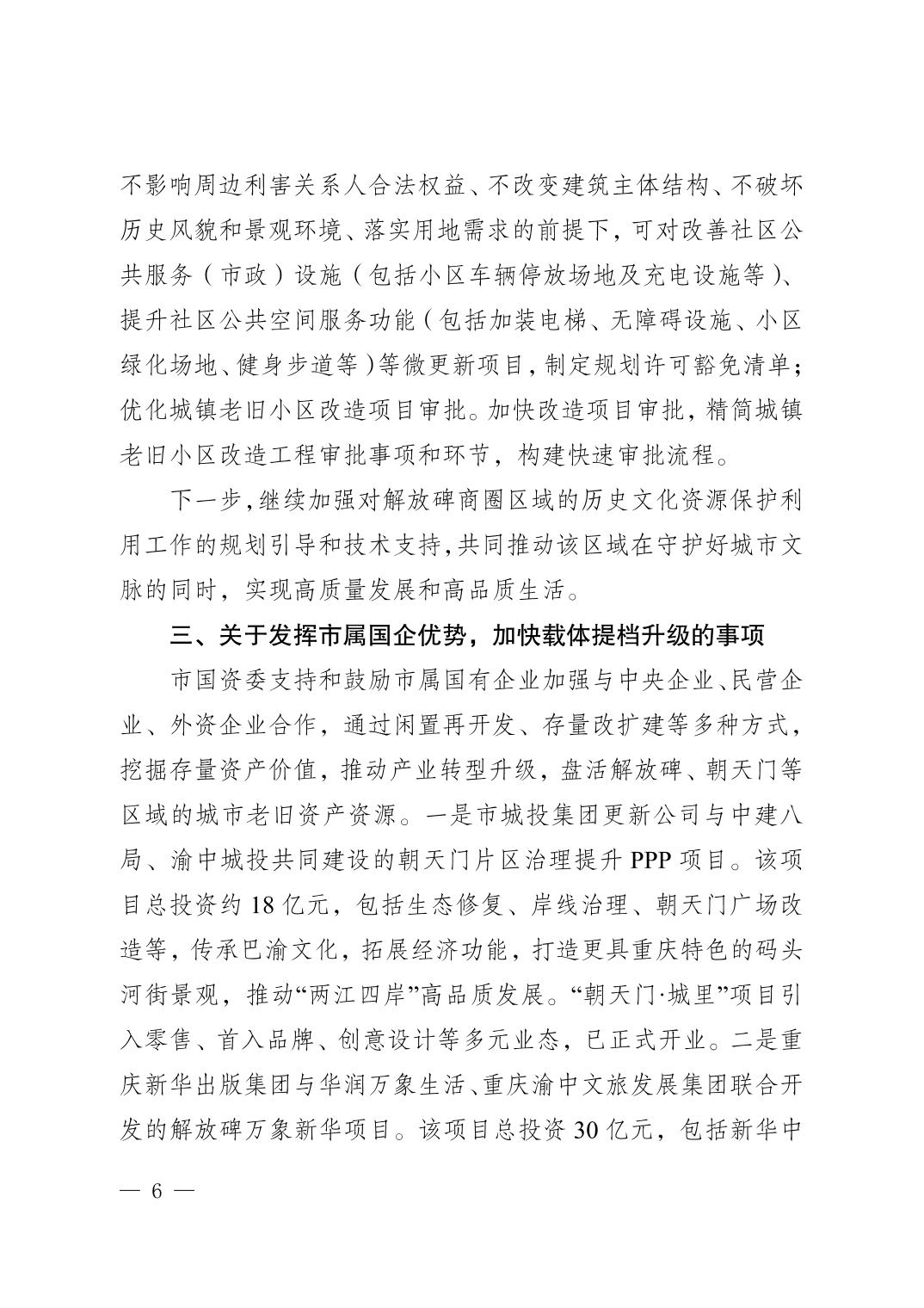 不影响周边利害关系人合法权益、不改变建筑主体结构、不破坏历史风貌和景观环境、落实用地需求的前提下，可对改善社区公共服务（市政）设施（包括小区车辆停放场地及充电设施等）、提升社区公共空间服务功能（包括加装电梯、无障碍设施、小区绿化场地、健身步道等）等微更新项目，制定规划许可豁免清单；优化城镇老旧小区改造项目审批。加快改造项目审批，精简城镇老旧小区改造工程审批事项和环节，构建快速审批流程。

下一步，继续加强对解放碑商圈区域的历史文化资源保护利用工作的规划引导和技术支持，共同推动该区域在守护好城市文脉的同时，实现高质量发展和高品质生活。

三、关于发挥市属国企优势，加快载体提档升级的事项

市国资委支持和鼓励市属国有企业加强与中央企业、民营企业、外资企业合作，通过闲置再开发、存量改扩建等多种方式，挖掘存量资产价值，推动产业转型升级，盘活解放碑、朝天门等区域的城市老旧资产资源。一是市城投集团更新公司与中建八局、渝中城投共同建设的朝天门片区治理提升PPP项目。该项目总投资约18亿元，包括生态修复、岸线治理、朝天门广场改造等，传承巴渝文化，拓展经济功能，打造更具重庆特色的码头河街景观，推动“两江四岸”高品质发展。“朝天门·城里”项目引入零售、首入品牌、创意设计等多元业态，已正式开业。二是重庆新华出版集团与华润万象生活、重庆渝中文旅发展集团联合开发的解放碑万象新华项目。该项目总投资30亿元，包括新华中

— 6 —